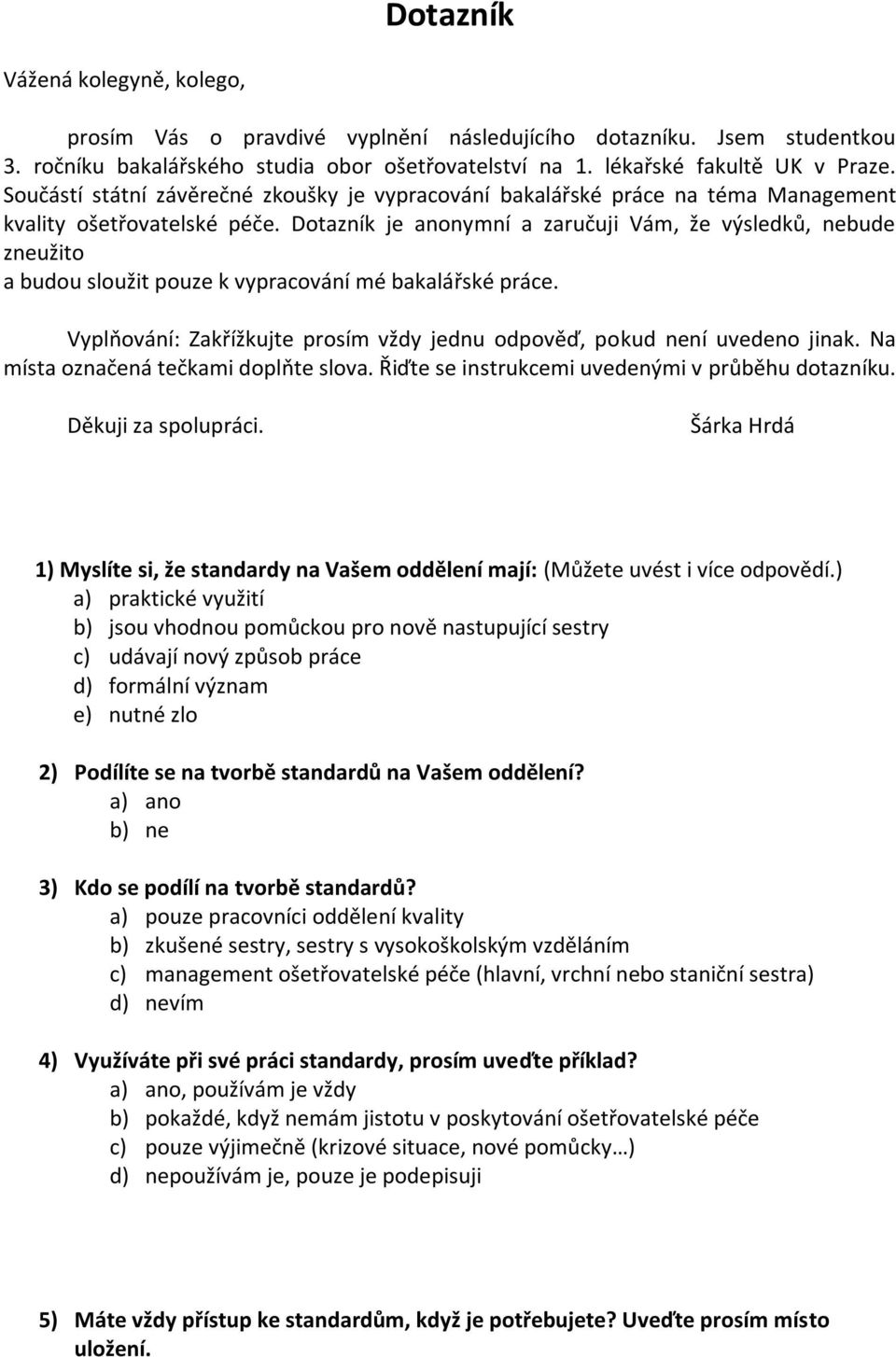 Dotazník

Vážená kolegyně, kolego,

prosím Vás o pravdivé vyplnění následujícího dotazníku. Jsem studentkou 3. ročníku bakalářského studia obor ošetřovatelství na 1. lékařské fakultě UK v Praze. Součástí státní závěrečné zkoušky je vypracování bakalářské práce na téma Management kvality ošetřovatelské péče. Dotazník je anonymní a zaručuji Vám, že výsledků, nebude zneužito
a budou sloužit pouze k vypracování mé bakalářské práce.

Vyplňování: Zakřížkujte prosím vždy jednu odpověď, pokud není uvedeno jinak. Na místa označená tečkami doplňte slova. Řiďte se instrukcemi uvedenými v průběhu dotazníku.

Děkuji za spolupráci. Šárka Hrdá

1) Myslíte si, že standardy na Vašem oddělení mají: (Můžete uvést i více odpovědí.)
a) praktické využití
b) jsou vhodnou pomůckou pro nově nastupující sestry
c) udávají nový způsob práce
d) formální význam
e) nutné zlo

2) Podílíte se na tvorbě standardů na Vašem oddělení?
a) ano
b) ne

3) Kdo se podílí na tvorbě standardů?
a) pouze pracovníci oddělení kvality
b) zkušené sestry, sestry s vysokoškolským vzděláním
c) management ošetřovatelské péče (hlavní, vrchní nebo staniční sestra)
d) nevím

4) Využíváte při své práci standardy, prosím uveďte příklad?
a) ano, používám je vždy
b) pokaždé, když nemám jistotu v poskytování ošetřovatelské péče
c) pouze výjimečně (krizové situace, nové pomůcky…)
d) nepoužívám je, pouze je podepisuji

5) Máte vždy přístup ke standardům, když je potřebujete? Uveďte prosím místo uložení.